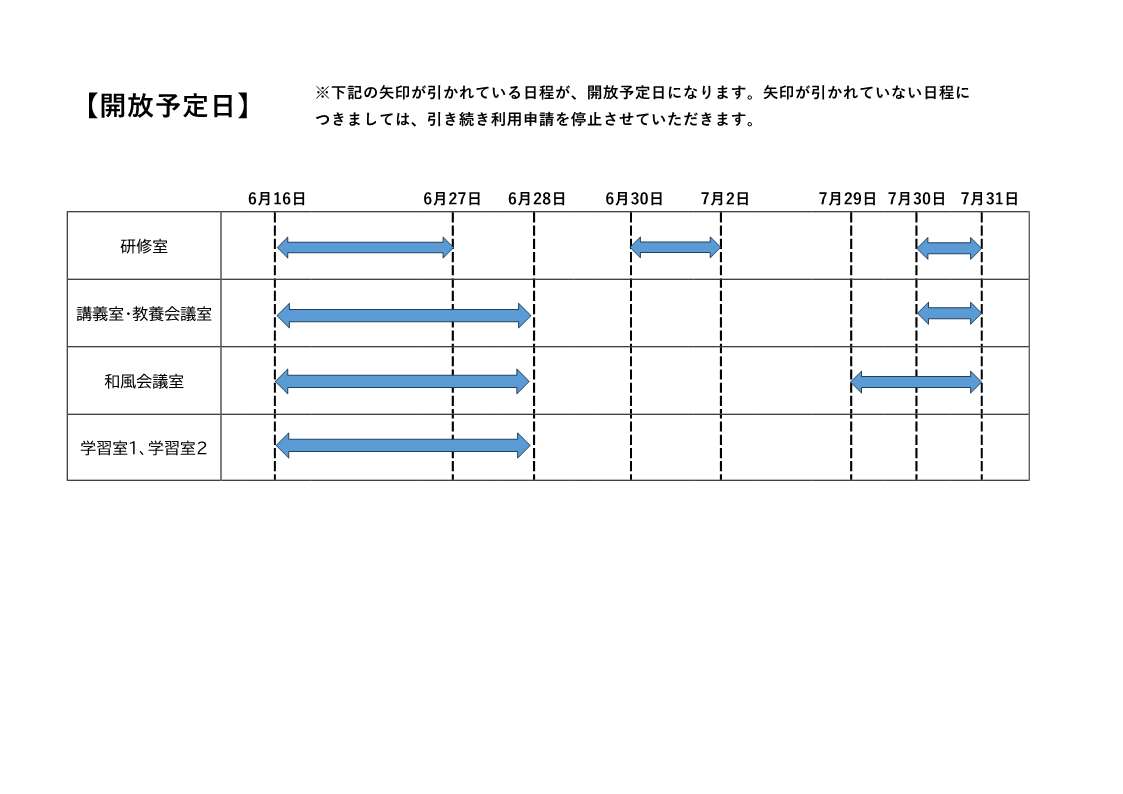 【開放予定日】

※下記の矢印が引かれている日程が、開放予定日になります。矢印が引かれていない日程につきましては、引き続き利用申請を停止させていただきます。

6月16日 6月27日 6月28日 6月30日 7月2日 7月29日 7月30日 7月31日

研修室

講義室･教養会議室

和風会議室

学習室1、学習室2